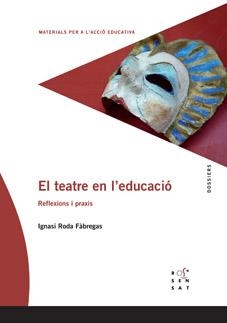 MATERIALS PER A L'ACCIÓ EDUCATIVA

DOSSIERS

El teatre en l'educació

Reflexions i praxis

Ignasi Roda Fàbregas

ROSA SENSAT